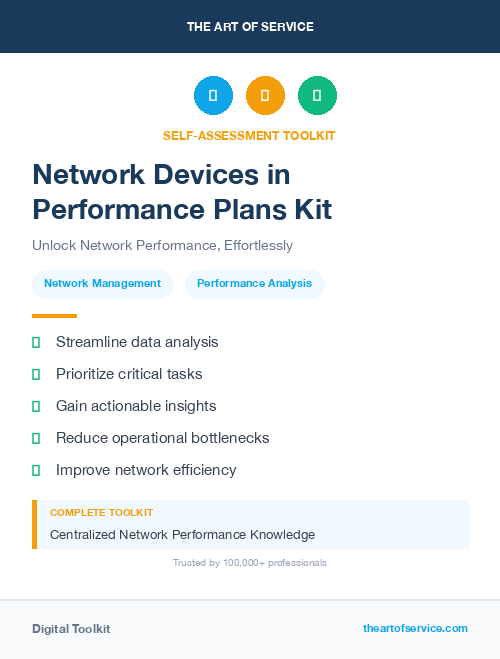 THE ART OF SERVICE

SELF-ASSESSMENT TOOLKIT

Network Devices in Performance Plans Kit

Unlock Network Performance, Effortlessly

Network Management

Performance Analysis

Streamline data analysis

Prioritize critical tasks

Gain actionable insights

Reduce operational bottlenecks

Improve network efficiency

COMPLETE TOOLKIT

Centralized Network Performance Knowledge

Trusted by 100,000+ professionals

Digital Toolkit

theartofservice.com